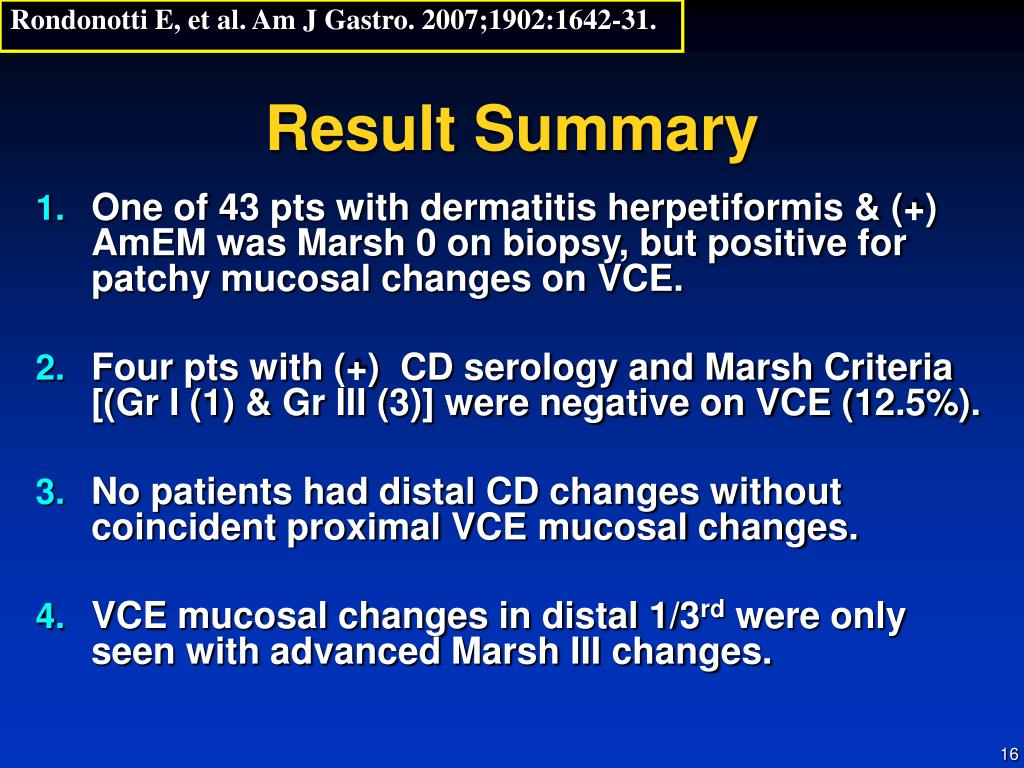 Rondonotti E, et al. Am J Gastro. 2007;1902:1642-31.

Result Summary

1. One of 43 pts with dermatitis herpetiformis & (+) AmEM was Marsh 0 on biopsy, but positive for patchy mucosal changes on VCE.

2. Four pts with (+) CD serology and Marsh Criteria [(Gr I (1) & Gr III (3)] were negative on VCE (12.5%).

3. No patients had distal CD changes without coincident proximal VCE mucosal changes.

4. VCE mucosal changes in distal 1/3$^{rd}$ were only seen with advanced Marsh III changes.

16